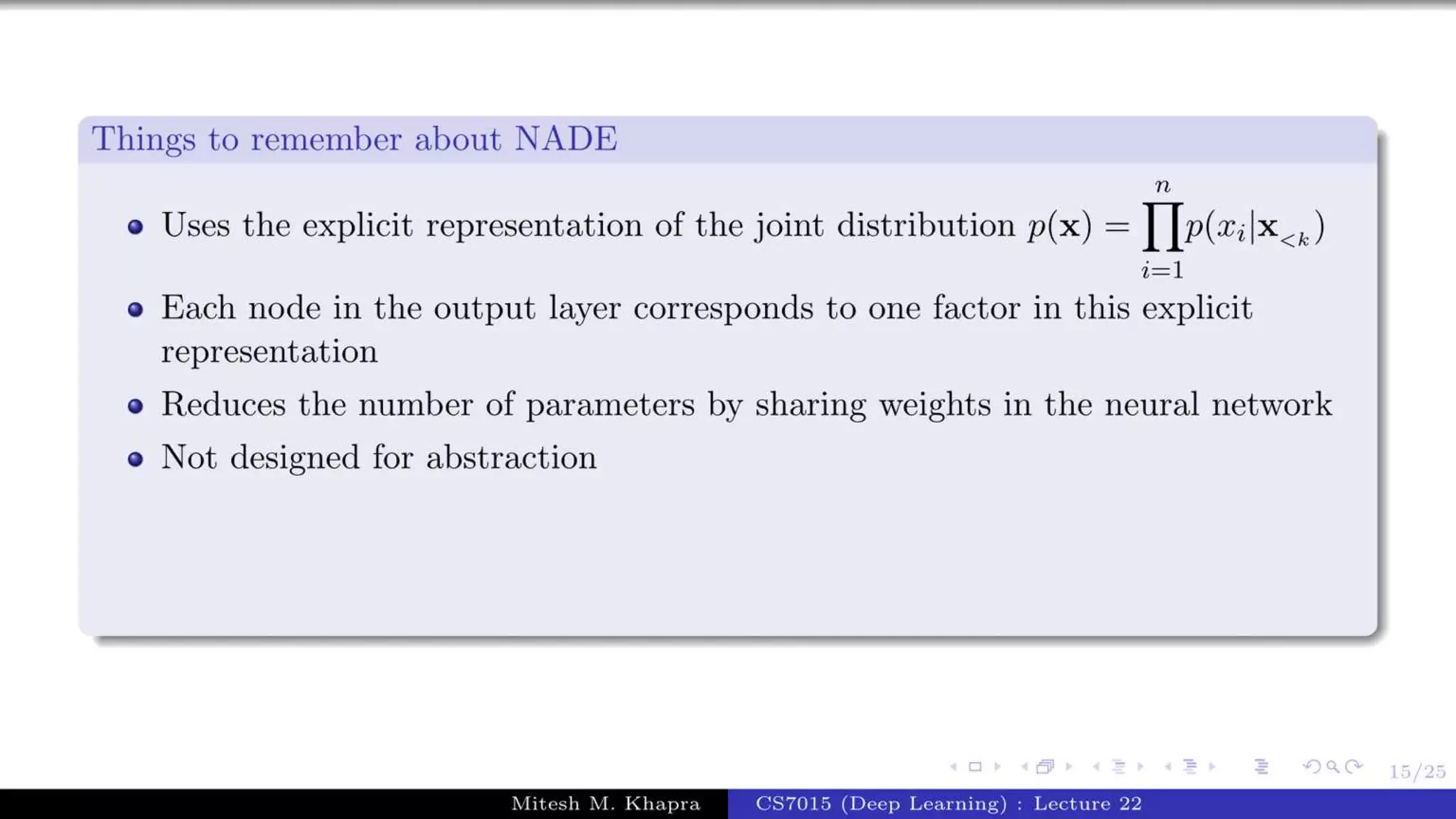 Things to remember about NADE

• Uses the explicit representation of the joint distribution $p(\mathbf{x}) = \prod_{i=1}^{n} p(x_i|\mathbf{x}_{<k})$

• Each node in the output layer corresponds to one factor in this explicit representation

• Reduces the number of parameters by sharing weights in the neural network

• Not designed for abstraction

15/25

Mitesh M. Khapra CS7015 (Deep Learning) : Lecture 22